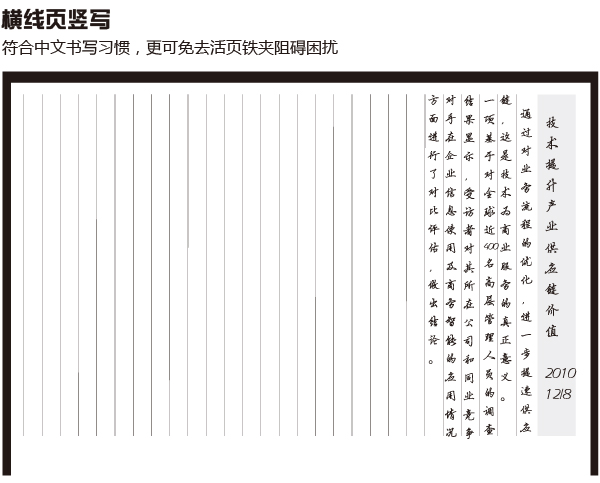 横线页竖写

符合中文书写习惯，更可免去活页铁夹阻碍困扰

技术提升产业供应链价值

2010 12/8

通过对业务流程的优化，进一步提速供应链，这是技术为商业服务的真正意义。

一项基于对全球近400名高层管理人员的调查结果显示，受访者对其所在公司和同业竞争对手在企业信息使用及商务智能的应用情况方面进行了对比评估，做出结论。